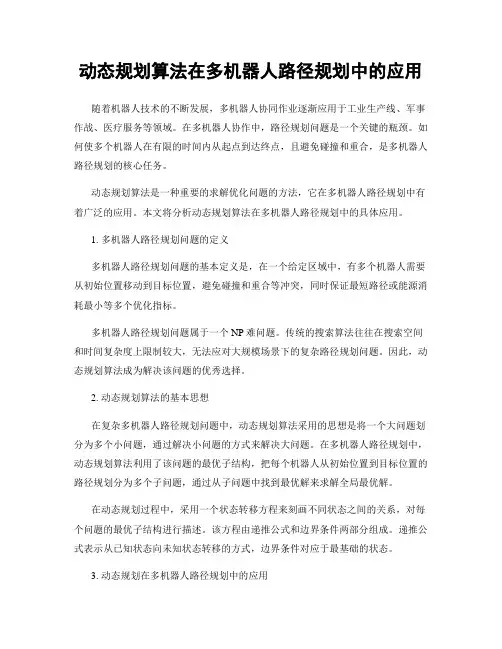 动态规划算法在多机器人路径规划中的应用

随着机器人技术的不断发展，多机器人协同作业逐渐应用于工业生产线、军事作战、医疗服务等领域。在多机器人协作中，路径规划问题是一个关键的瓶颈。如何使多个机器人在有限的时间内从起点到达终点，且避免碰撞和重合，是多机器人路径规划的核心任务。

动态规划算法是一种重要的求解优化问题的方法，它在多机器人路径规划中有着广泛的应用。本文将分析动态规划算法在多机器人路径规划中的具体应用。

1. 多机器人路径规划问题的定义

多机器人路径规划问题的基本定义是，在一个给定区域中，有多个机器人需要从初始位置移动到目标位置，避免碰撞和重合等冲突，同时保证最短路径或能源消耗最小等多个优化指标。

多机器人路径规划问题属于一个 NP 难问题。传统的搜索算法往往在搜索空间和时间复杂度上限制较大，无法应对大规模场景下的复杂路径规划问题。因此，动态规划算法成为解决该问题的优秀选择。

2. 动态规划算法的基本思想

在复杂多机器人路径规划问题中，动态规划算法采用的思想是将一个大问题划分为多个小问题，通过解决小问题的方式来解决大问题。在多机器人路径规划中，动态规划算法利用了该问题的最优子结构，把每个机器人从初始位置到目标位置的路径规划分为多个子问题，通过从子问题中找到最优解来求解全局最优解。

在动态规划过程中，采用一个状态转移方程来刻画不同状态之间的关系，对每个问题的最优子结构进行描述。该方程由递推公式和边界条件两部分组成。递推公式表示从已知状态向未知状态转移的方式，边界条件对应于最基础的状态。

3. 动态规划在多机器人路径规划中的应用